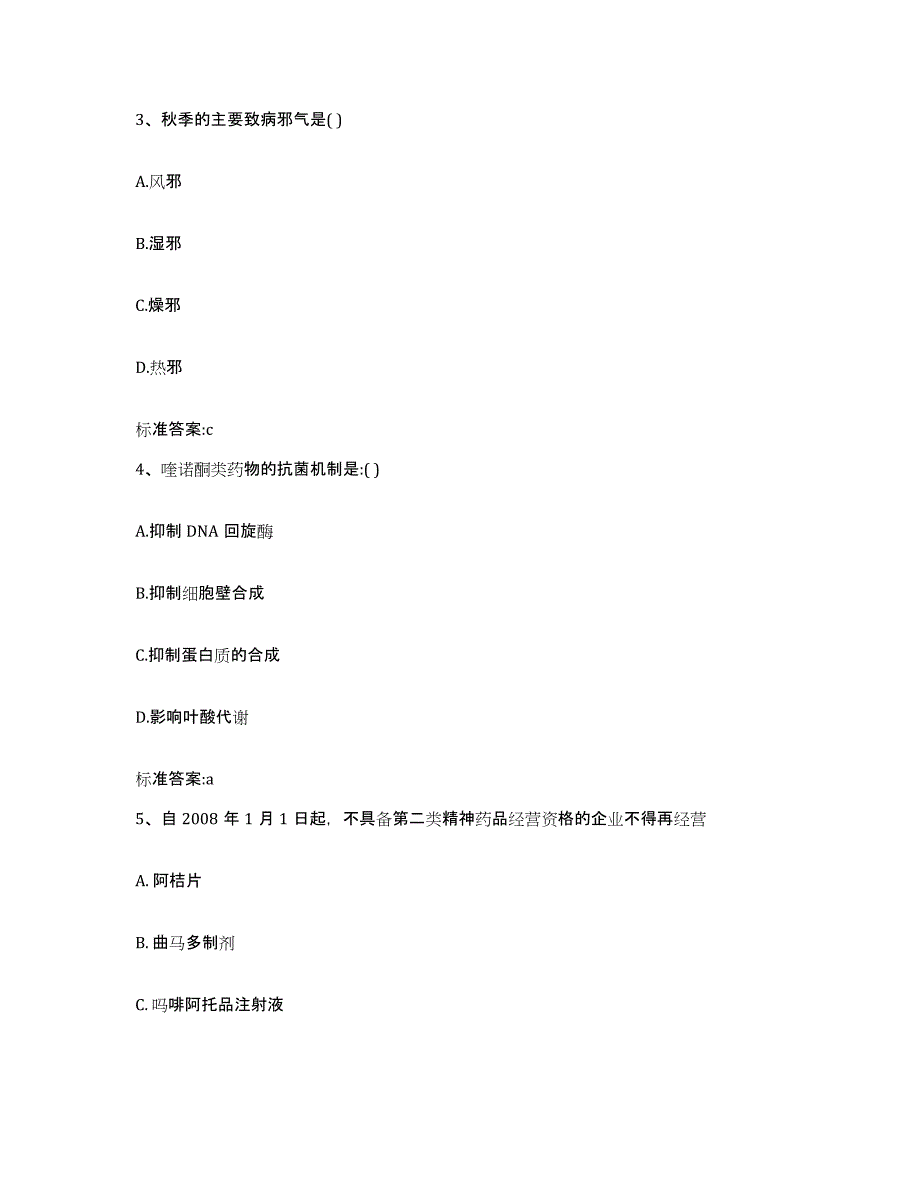 3、秋季的主要致病邪气是( )

A.风邪

B.湿邪

C.燥邪

D.热邪

标准答案:c

4、喹诺酮类药物的抗菌机制是:( )

A.抑制 DNA 回旋酶

B.抑制细胞壁合成

C.抑制蛋白质的合成

D.影响叶酸代谢

标准答案:a

5、自 2008 年 1 月 1 日起，不具备第二类精神药品经营资格的企业不得再经营

A. 阿桔片

B. 曲马多制剂

C. 吗啡阿托品注射液